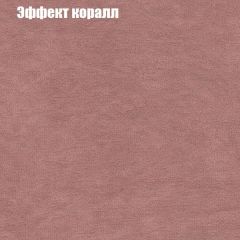 Эффект коралл